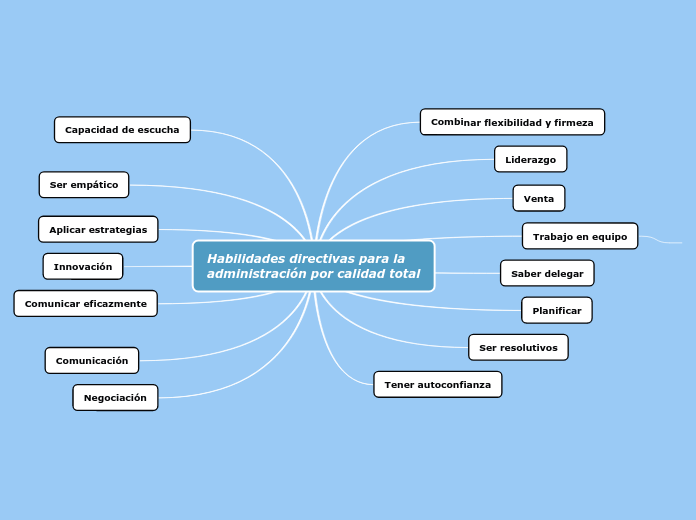 Habilidades directivas para la administración por calidad total

Capacidad de escucha

Ser empático

Aplicar estrategias

Innovación

Comunicar eficazmente

Comunicación

Negociación

Combinar flexibilidad y firmeza

Liderazgo

Venta

Trabajo en equipo

Saber delegar

Planificar

Ser resolutivos

Tener autoconfianza